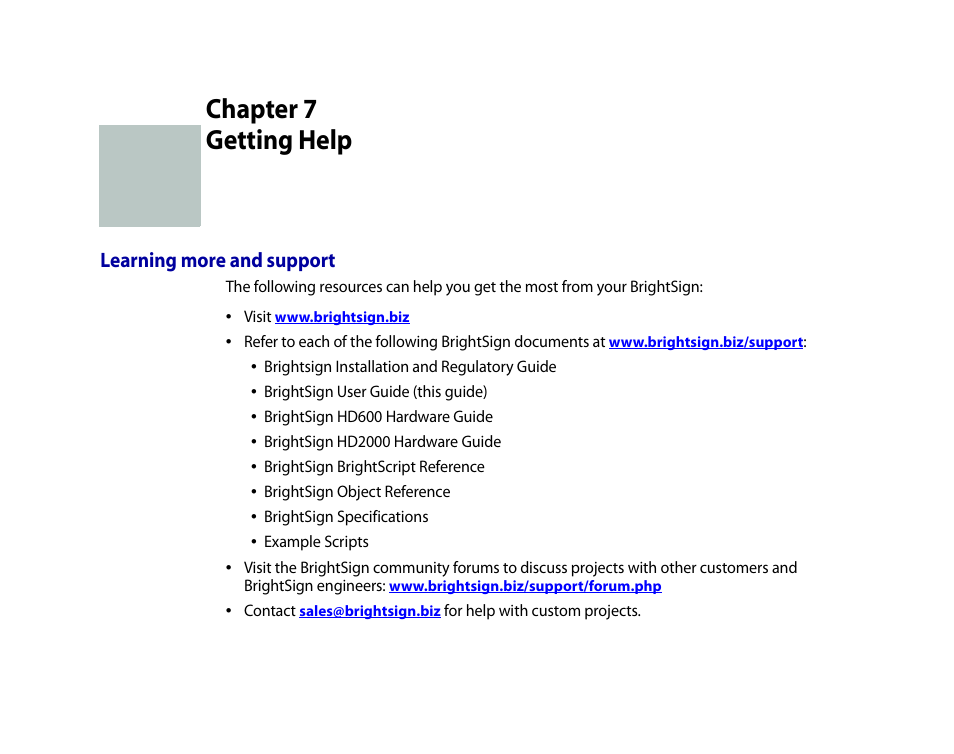 Chapter 7
Getting Help

Learning more and support

The following resources can help you get the most from your BrightSign:

• Visit www.brightsign.biz
• Refer to each of the following BrightSign documents at www.brightsign.biz/support:
  • Brightsign Installation and Regulatory Guide
  • BrightSign User Guide (this guide)
  • BrightSign HD600 Hardware Guide
  • BrightSign HD2000 Hardware Guide
  • BrightSign BrightScript Reference
  • BrightSign Object Reference
  • BrightSign Specifications
  • Example Scripts
• Visit the BrightSign community forums to discuss projects with other customers and BrightSign engineers: www.brightsign.biz/support/forum.php
• Contact sales@brightsign.biz for help with custom projects.